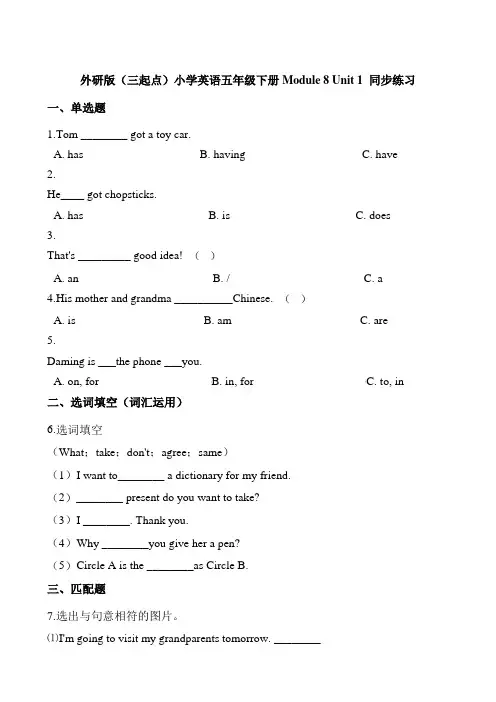 外研版（三起点）小学英语五年级下册 Module 8 Unit 1 同步练习

一、单选题

1.Tom ________ got a toy car.

A. has B. having C. have

2.

He____ got chopsticks.

A. has B. is C. does

3.

That's _________ good idea! （ ）

A. an B. / C. a

4.His mother and grandma __________Chinese. （ ）

A. is B. am C. are

5.

Daming is ___the phone ___you.

A. on, for B. in, for C. to, in

二、选词填空（词汇运用）

6.选词填空

（What；take；don't；agree；same）

（1）I want to________ a dictionary for my friend.

（2）________ present do you want to take?

（3）I ________. Thank you.

（4）Why ________you give her a pen?

（5）Circle A is the ________as Circle B.

三、匹配题

7.选出与句意相符的图片。

⑴I'm going to visit my grandparents tomorrow. ________